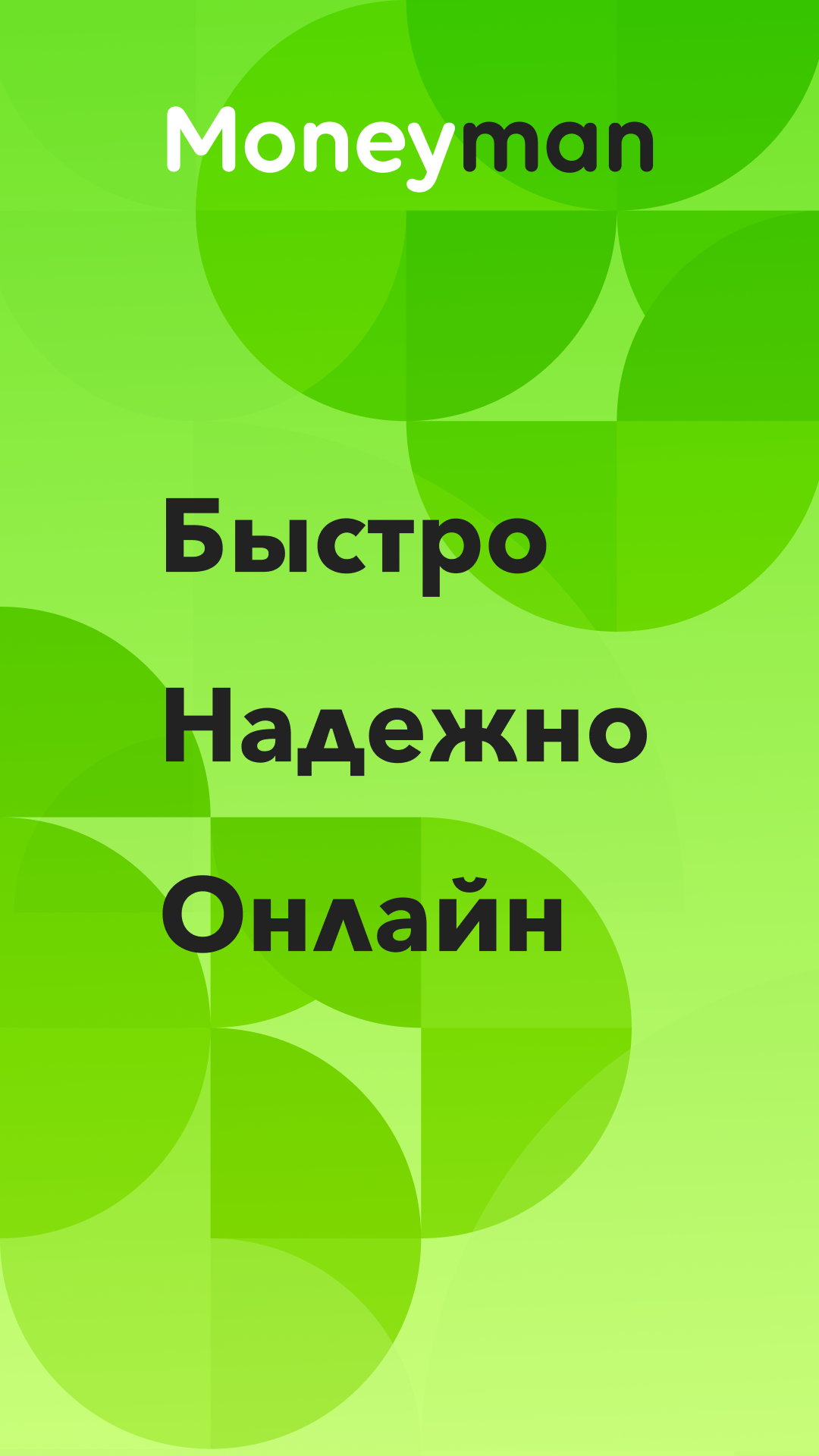 Moneyman

Быстро

Надежно

Онлайн